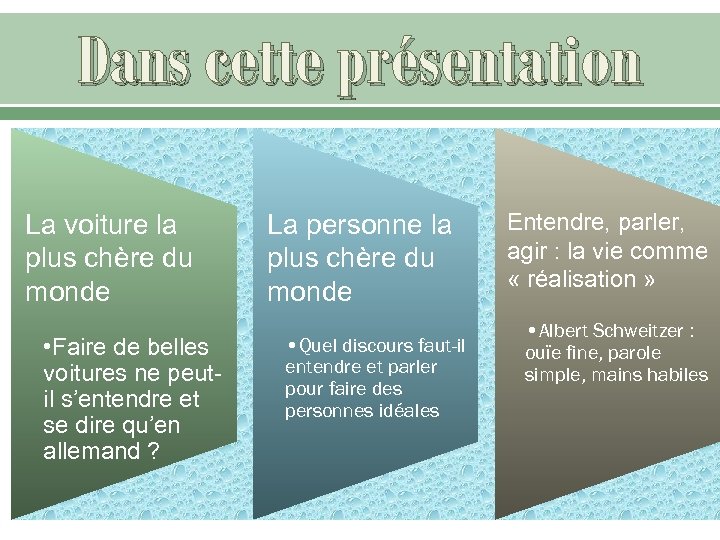 Dans cette présentation

La voiture la plus chère du monde

•Faire de belles voitures ne peut-il s'entendre et se dire qu'en allemand ?

La personne la plus chère du monde

•Quel discours faut-il entendre et parler pour faire des personnes idéales

Entendre, parler, agir : la vie comme « réalisation »

•Albert Schweitzer : ouïe fine, parole simple, mains habiles